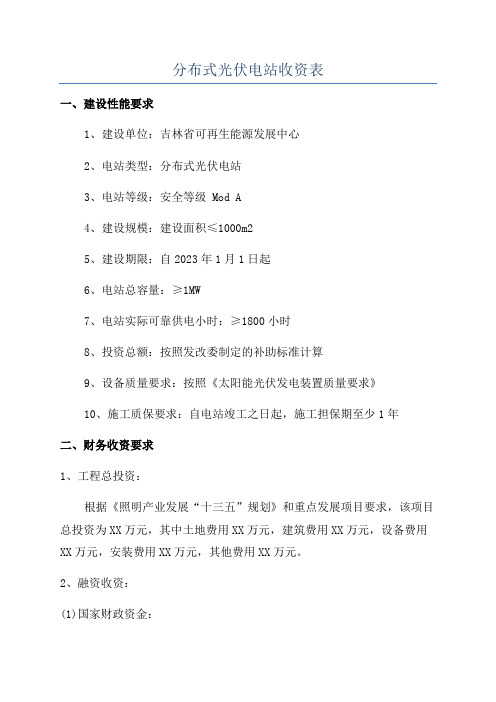 分布式光伏电站收资表

一、建设性能要求

1、建设单位：吉林省可再生能源发展中心

2、电站类型：分布式光伏电站

3、电站等级：安全等级 Mod A

4、建设规模：建设面积≤1000m2

5、建设期限：自 2023 年 1 月 1 日起

6、电站总容量：≥1MW

7、电站实际可靠供电小时：≥1800 小时

8、投资总额：按照发改委制定的补助标准计算

9、设备质量要求：按照《太阳能光伏发电装置质量要求》

10、施工质保要求：自电站竣工之日起，施工担保期至少 1 年

二、财务收资要求

1、工程总投资：

根据《照明产业发展“十三五”规划》和重点发展项目要求，该项目总投资为 XX 万元，其中土地费用 XX 万元，建筑费用 XX 万元，设备费用 XX 万元，安装费用 XX 万元，其他费用 XX 万元。

2、融资收资：

(1)国家财政资金：